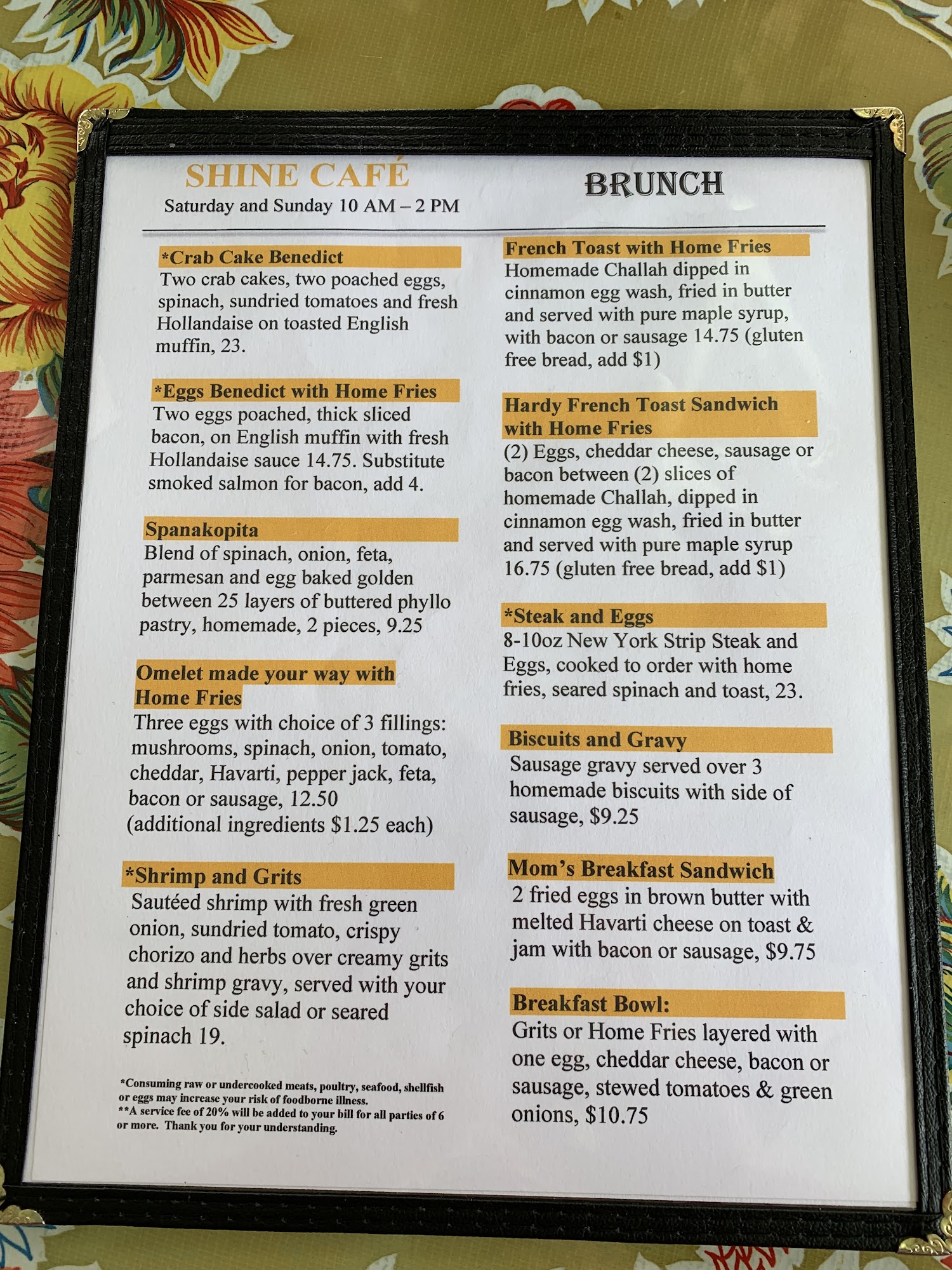 SHINE CAFÉ
Saturday and Sunday 10 AM – 2 PM

BRUNCH

*Crab Cake Benedict
Two crab cakes, two poached eggs, spinach, sundried tomatoes and fresh Hollandaise on toasted English muffin, 23.

*Eggs Benedict with Home Fries
Two eggs poached, thick sliced bacon, on English muffin with fresh Hollandaise sauce 14.75. Substitute smoked salmon for bacon, add 4.

Spanakopita
Blend of spinach, onion, feta, parmesan and egg baked golden between 25 layers of buttered phyllo pastry, homemade, 2 pieces, 9.25

Omelet made your way with Home Fries
Three eggs with choice of 3 fillings: mushrooms, spinach, onion, tomato, cheddar, Havarti, pepper jack, feta, bacon or sausage, 12.50 (additional ingredients $1.25 each)

*Shrimp and Grits
Sautéed shrimp with fresh green onion, sundried tomato, crispy chorizo and herbs over creamy grits and shrimp gravy, served with your choice of side salad or seared spinach 19.

*Consuming raw or undercooked meats, poultry, seafood, shellfish or eggs may increase your risk of foodborne illness.
**A service fee of 20% will be added to your bill for all parties of 6 or more. Thank you for your understanding.

French Toast with Home Fries
Homemade Challah dipped in cinnamon egg wash, fried in butter and served with pure maple syrup, with bacon or sausage 14.75 (gluten free bread, add $1)

Hardy French Toast Sandwich with Home Fries
(2) Eggs, cheddar cheese, sausage or bacon between (2) slices of homemade Challah, dipped in cinnamon egg wash, fried in butter and served with pure maple syrup 16.75 (gluten free bread, add $1)

*Steak and Eggs
8-10oz New York Strip Steak and Eggs, cooked to order with home fries, seared spinach and toast, 23.

Biscuits and Gravy
Sausage gravy served over 3 homemade biscuits with side of sausage, $9.25

Mom's Breakfast Sandwich
2 fried eggs in brown butter with melted Havarti cheese on toast & jam with bacon or sausage, $9.75

Breakfast Bowl:
Grits or Home Fries layered with one egg, cheddar cheese, bacon or sausage, stewed tomatoes & green onions, $10.75